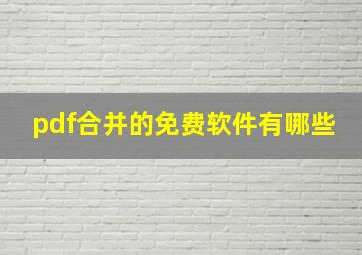 pdf合并的免费软件有哪些